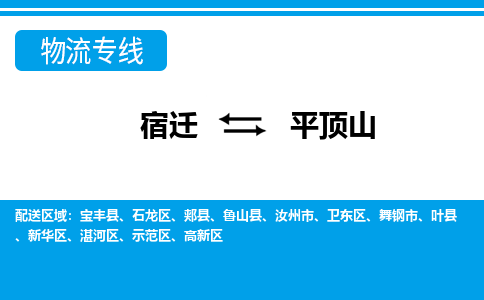 物流专线

宿迁 ⇆ 平顶山

配送区域：宝丰县、石龙区、郏县、鲁山县、汝州市、卫东区、舞钢市、叶县、新华区、湛河区、示范区、高新区